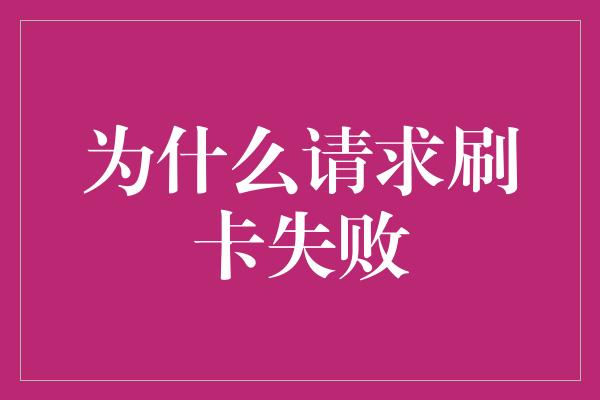 为什么请求刷卡失败